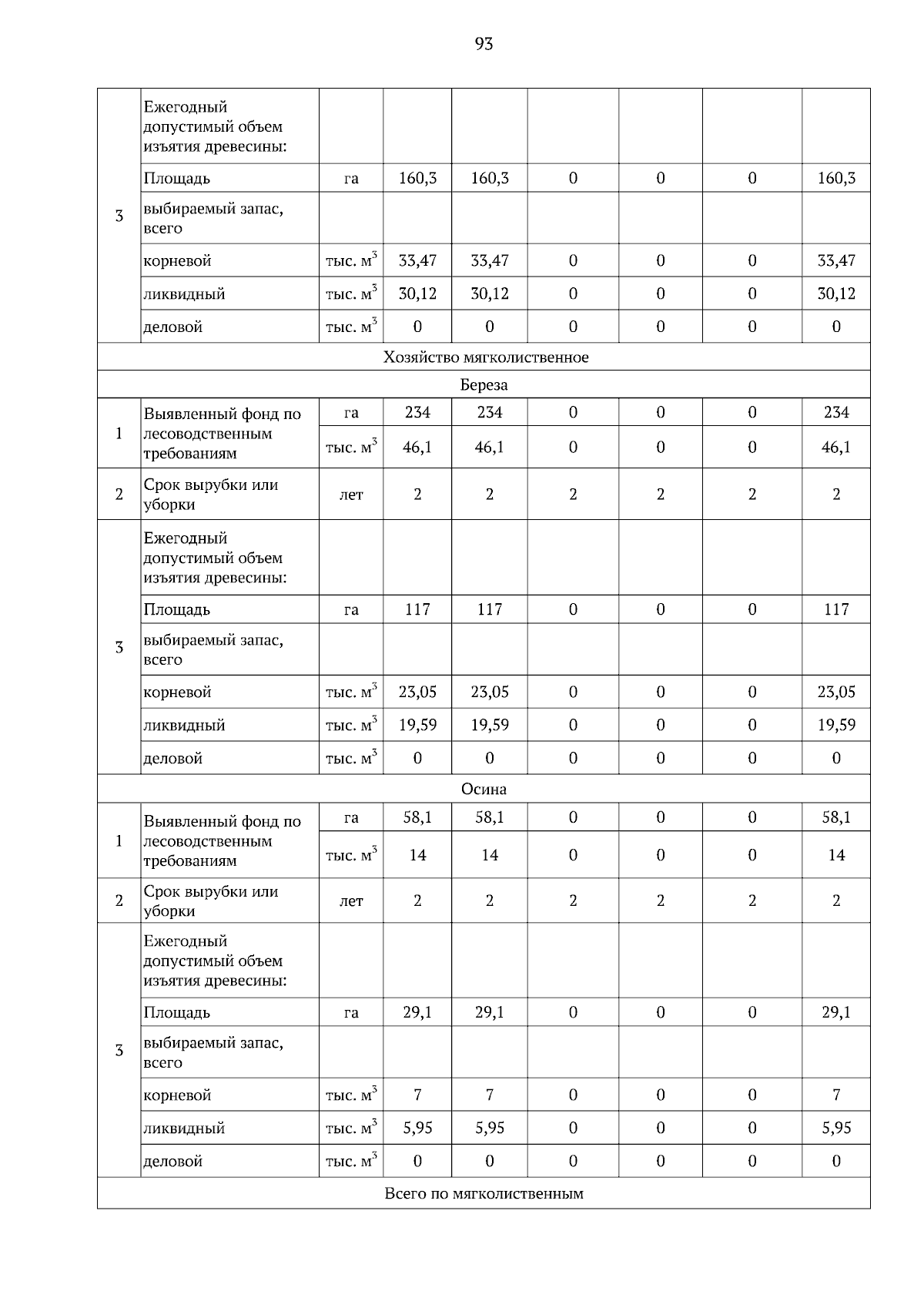 93

| | | | | | | | | |
|---|---|---|---|---|---|---|---|---|
| 3 | Ежегодный допустимый объем изъятия древесины: | | | | | | | |
| | Площадь | га | 160,3 | 160,3 | 0 | 0 | 0 | 160,3 |
| | выбираемый запас, всего | | | | | | | |
| | корневой | тыс. $м^3$ | 33,47 | 33,47 | 0 | 0 | 0 | 33,47 |
| | ликвидный | тыс. $м^3$ | 30,12 | 30,12 | 0 | 0 | 0 | 30,12 |
| | деловой | тыс. $м^3$ | 0 | 0 | 0 | 0 | 0 | 0 |
| Хозяйство мягколиственное | | | | | | | | |
| Береза | | | | | | | | |
| 1 | Выявленный фонд по лесоводственным требованиям | га | 234 | 234 | 0 | 0 | 0 | 234 |
| | | тыс. $м^3$ | 46,1 | 46,1 | 0 | 0 | 0 | 46,1 |
| 2 | Срок вырубки или уборки | лет | 2 | 2 | 2 | 2 | 2 | 2 |
| 3 | Ежегодный допустимый объем изъятия древесины: | | | | | | | |
| | Площадь | га | 117 | 117 | 0 | 0 | 0 | 117 |
| | выбираемый запас, всего | | | | | | | |
| | корневой | тыс. $м^3$ | 23,05 | 23,05 | 0 | 0 | 0 | 23,05 |
| | ликвидный | тыс. $м^3$ | 19,59 | 19,59 | 0 | 0 | 0 | 19,59 |
| | деловой | тыс. $м^3$ | 0 | 0 | 0 | 0 | 0 | 0 |
| Осина | | | | | | | | |
| 1 | Выявленный фонд по лесоводственным требованиям | га | 58,1 | 58,1 | 0 | 0 | 0 | 58,1 |
| | | тыс. $м^3$ | 14 | 14 | 0 | 0 | 0 | 14 |
| 2 | Срок вырубки или уборки | лет | 2 | 2 | 2 | 2 | 2 | 2 |
| 3 | Ежегодный допустимый объем изъятия древесины: | | | | | | | |
| | Площадь | га | 29,1 | 29,1 | 0 | 0 | 0 | 29,1 |
| | выбираемый запас, всего | | | | | | | |
| | корневой | тыс. $м^3$ | 7 | 7 | 0 | 0 | 0 | 7 |
| | ликвидный | тыс. $м^3$ | 5,95 | 5,95 | 0 | 0 | 0 | 5,95 |
| | деловой | тыс. $м^3$ | 0 | 0 | 0 | 0 | 0 | 0 |
| Всего по мягколиственным | | | | | | | | |